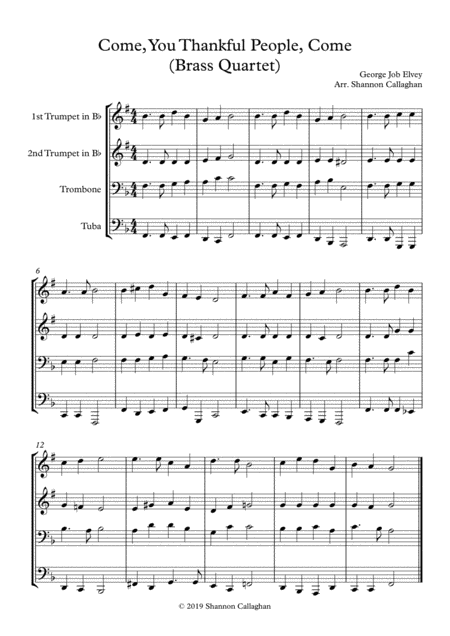 Come, You Thankful People, Come
(Brass Quartet)

George Job Elvey
Arr. Shannon Callaghan

1st Trumpet in B♭

2nd Trumpet in B♭

Trombone

Tuba

6

12

© 2019 Shannon Callaghan